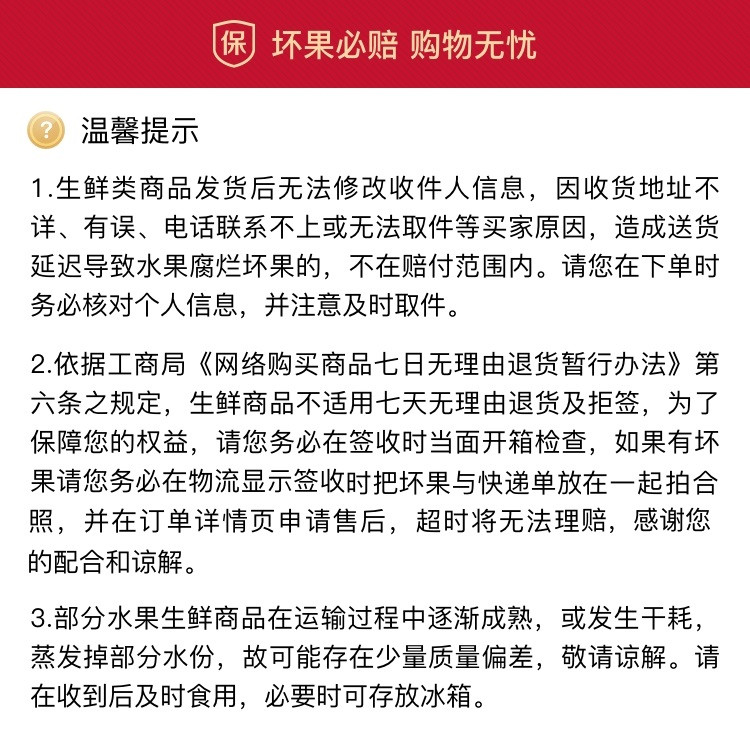 保 坏果必赔 购物无忧

? 温馨提示

1.生鲜类商品发货后无法修改收件人信息，因收货地址不详、有误、电话联系不上或无法取件等买家原因，造成送货延迟导致水果腐烂坏果的，不在赔付范围内。请您在下单时务必核对个人信息，并注意及时取件。

2.依据工商局《网络购买商品七日无理由退货暂行办法》第六条之规定，生鲜商品不适用七天无理由退货及拒签，为了保障您的权益，请您务必在签收时当面开箱检查，如果有坏果请您务必在物流显示签收时把坏果与快递单放在一起拍合照，并在订单详情页申请售后，超时将无法理赔，感谢您的配合和谅解。

3.部分水果生鲜商品在运输过程中逐渐成熟，或发生干耗，蒸发掉部分水份，故可能存在少量质量偏差，敬请谅解。请在收到后及时食用，必要时可存放冰箱。